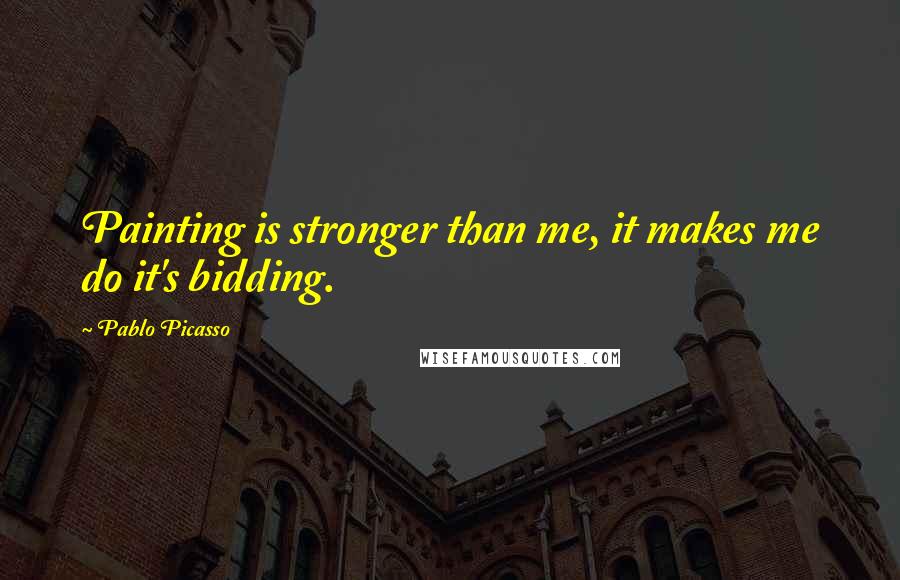 Painting is stronger than me, it makes me do it's bidding.

~ Pablo Picasso

WISEFAMOUSQUOTES.COM